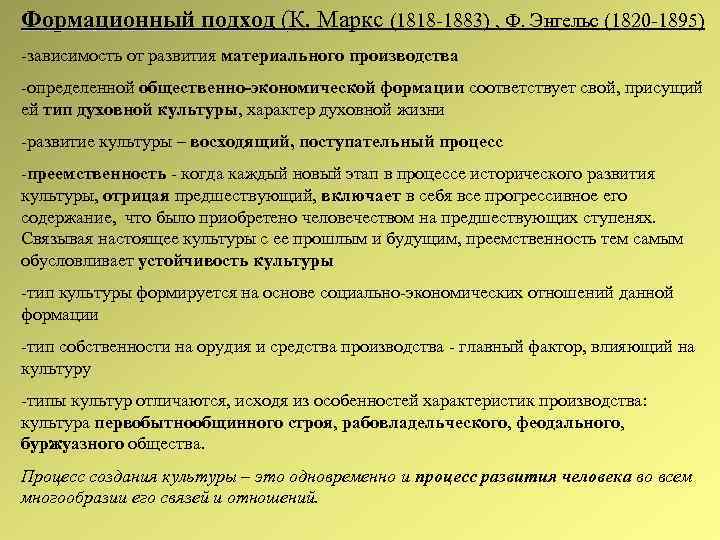 Формационный подход (К. Маркс (1818-1883) , Ф. Энгельс (1820-1895)

-зависимость от развития материального производства

-определенной общественно-экономической формации соответствует свой, присущий ей тип духовной культуры, характер духовной жизни

-развитие культуры – восходящий, поступательный процесс

-преемственность - когда каждый новый этап в процессе исторического развития культуры, отрицая предшествующий, включает в себя все прогрессивное его содержание, что было приобретено человечеством на предшествующих ступенях. Связывая настоящее культуры с ее прошлым и будущим, преемственность тем самым обусловливает устойчивость культуры

-тип культуры формируется на основе социально-экономических отношений данной формации

-тип собственности на орудия и средства производства - главный фактор, влияющий на культуру

-типы культур отличаются, исходя из особенностей характеристик производства: культура первобытнообщинного строя, рабовладельческого, феодального, буржуазного общества.

Процесс создания культуры – это одновременно и процесс развития человека во всем многообразии его связей и отношений.